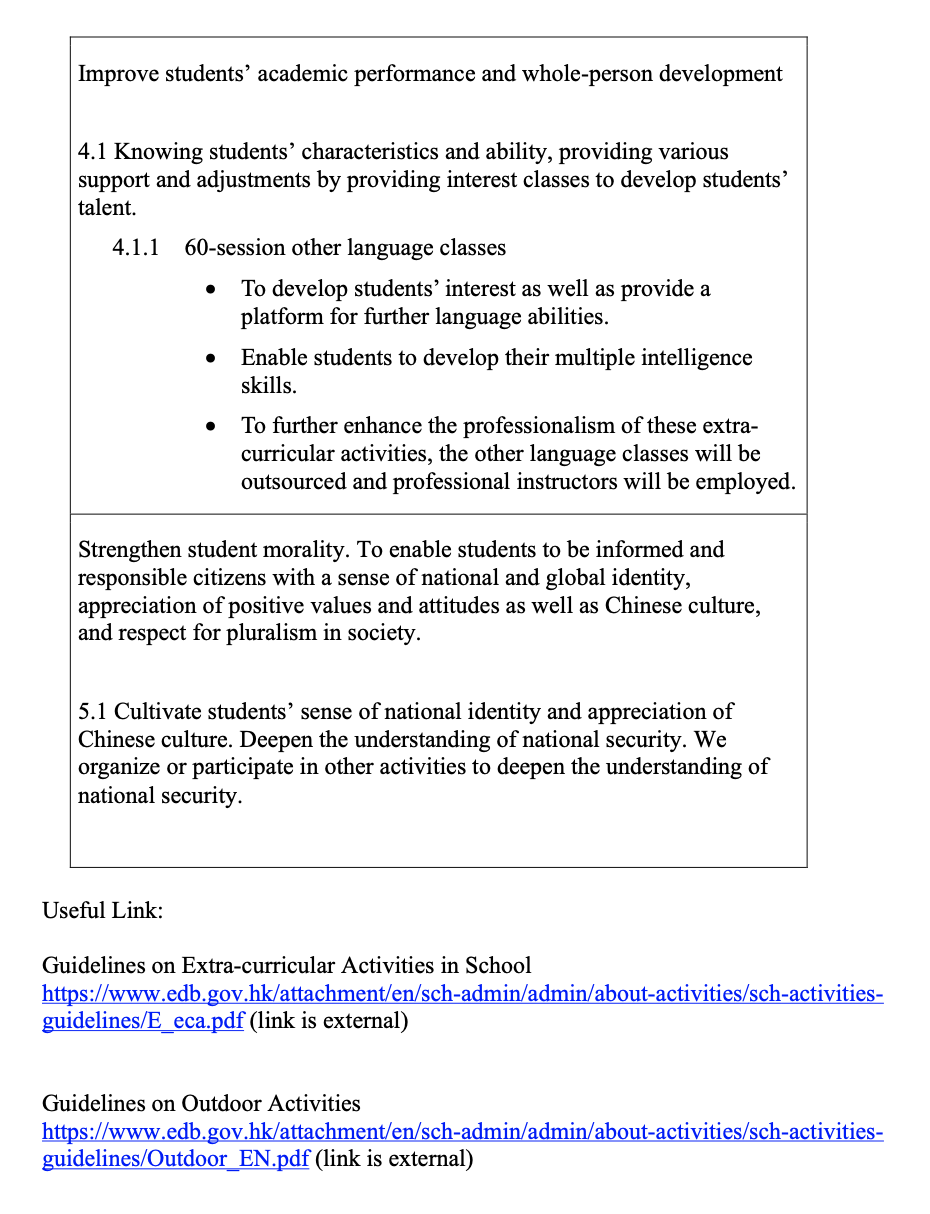 Improve students' academic performance and whole-person development

4.1 Knowing students' characteristics and ability, providing various support and adjustments by providing interest classes to develop students' talent.

4.1.1 60-session other language classes

• To develop students' interest as well as provide a platform for further language abilities.
• Enable students to develop their multiple intelligence skills.
• To further enhance the professionalism of these extra-curricular activities, the other language classes will be outsourced and professional instructors will be employed.

Strengthen student morality. To enable students to be informed and responsible citizens with a sense of national and global identity, appreciation of positive values and attitudes as well as Chinese culture, and respect for pluralism in society.

5.1 Cultivate students' sense of national identity and appreciation of Chinese culture. Deepen the understanding of national security. We organize or participate in other activities to deepen the understanding of national security.

Useful Link:

Guidelines on Extra-curricular Activities in School
https://www.edb.gov.hk/attachment/en/sch-admin/admin/about-activities/sch-activities-guidelines/E_eca.pdf (link is external)

Guidelines on Outdoor Activities
https://www.edb.gov.hk/attachment/en/sch-admin/admin/about-activities/sch-activities-guidelines/Outdoor_EN.pdf (link is external)